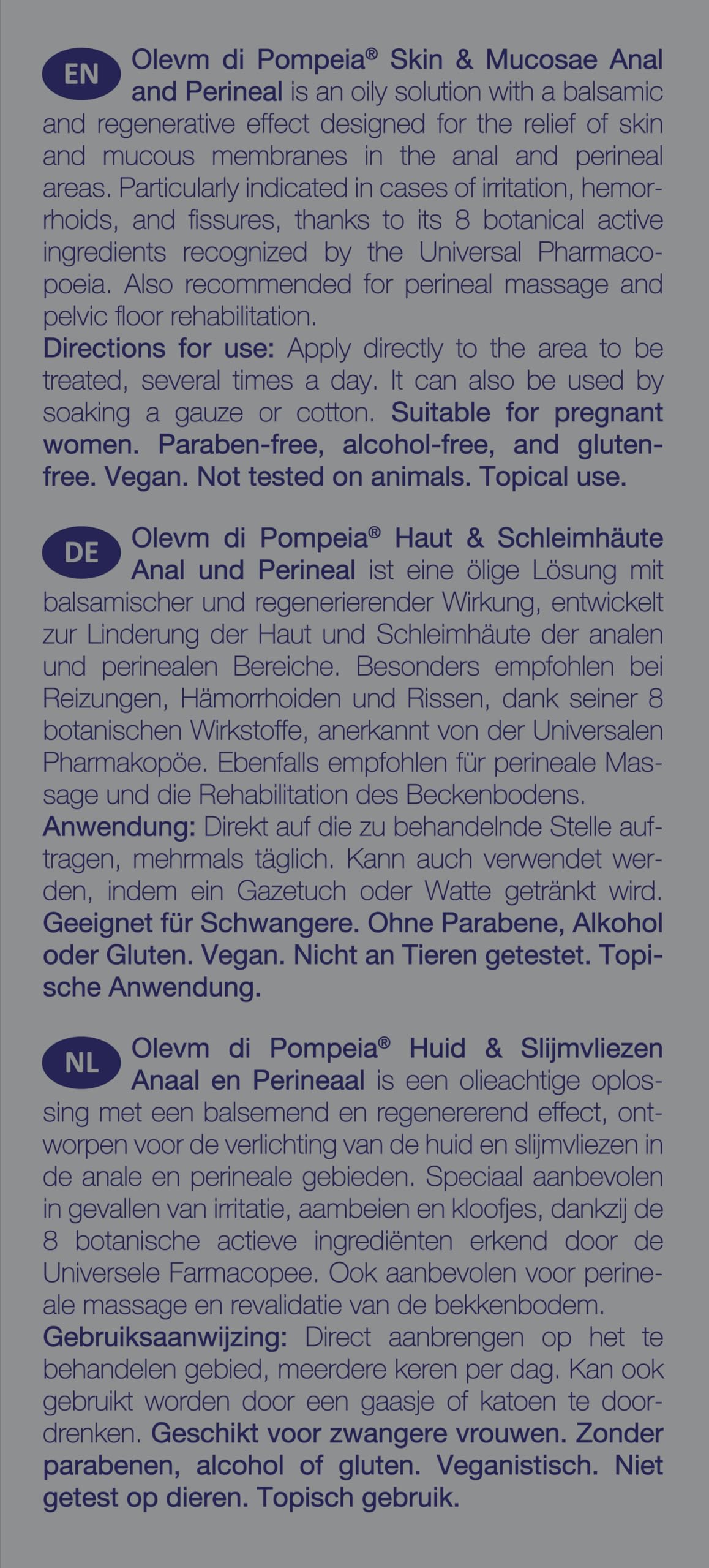 EN Olevm di Pompeia® Skin & Mucosae Anal and Perineal is an oily solution with a balsamic and regenerative effect designed for the relief of skin and mucous membranes in the anal and perineal areas. Particularly indicated in cases of irritation, hemorrhoids, and fissures, thanks to its 8 botanical active ingredients recognized by the Universal Pharmacopoeia. Also recommended for perineal massage and pelvic floor rehabilitation.
Directions for use: Apply directly to the area to be treated, several times a day. It can also be used by soaking a gauze or cotton. Suitable for pregnant women. Paraben-free, alcohol-free, and gluten-free. Vegan. Not tested on animals. Topical use.

DE Olevm di Pompeia® Haut & Schleimhäute Anal und Perineal ist eine ölige Lösung mit balsamischer und regenerierender Wirkung, entwickelt zur Linderung der Haut und Schleimhäute der analen und perinealen Bereiche. Besonders empfohlen bei Reizungen, Hämorrhoiden und Rissen, dank seiner 8 botanischen Wirkstoffe, anerkannt von der Universalen Pharmakopöe. Ebenfalls empfohlen für perineale Massage und die Rehabilitation des Beckenbodens.
Anwendung: Direkt auf die zu behandelnde Stelle auftragen, mehrmals täglich. Kann auch verwendet werden, indem ein Gazetuch oder Watte getränkt wird. Geeignet für Schwangere. Ohne Parabene, Alkohol oder Gluten. Vegan. Nicht an Tieren getestet. Topische Anwendung.

NL Olevm di Pompeia® Huid & Slijmvliezen Anaal en Perineaal is een olieachtige oplossing met een balsemend en regenererend effect, ontworpen voor de verlichting van de huid en slijmvliezen in de anale en perineale gebieden. Speciaal aanbevolen in gevallen van irritatie, aambeien en kloofjes, dankzij de 8 botanische actieve ingrediënten erkend door de Universele Farmacopee. Ook aanbevolen voor perineale massage en revalidatie van de bekkenbodem.
Gebruiksaanwijzing: Direct aanbrengen op het te behandelen gebied, meerdere keren per dag. Kan ook gebruikt worden door een gaasje of katoen te doordrenken. Geschikt voor zwangere vrouwen. Zonder parabenen, alcohol of gluten. Veganistisch. Niet getest op dieren. Topisch gebruik.